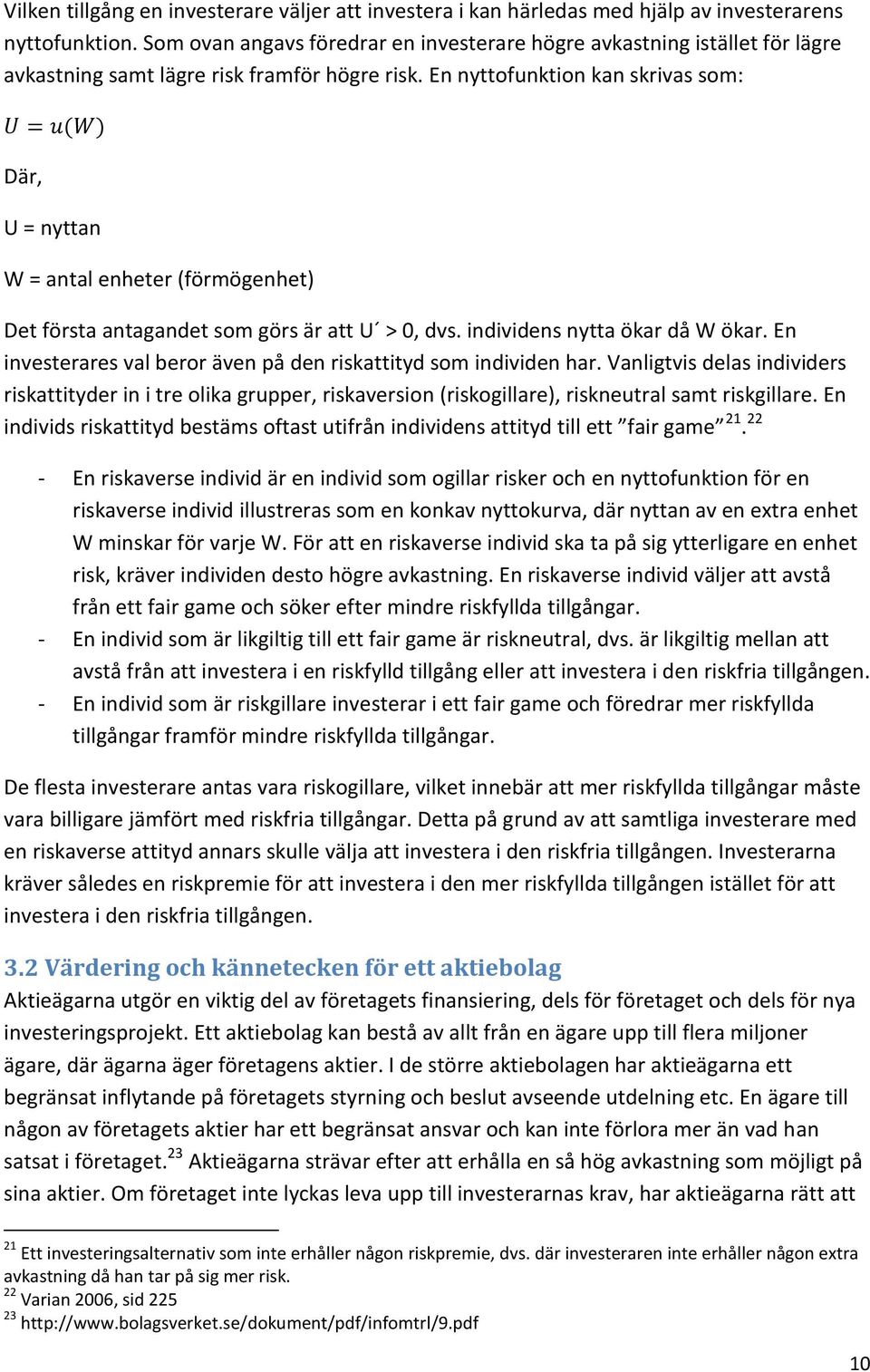 Vilken tillgång en investerare väljer att investera i kan härledas med hjälp av investerarens nyttofunktion. Som ovan angavs föredrar en investerare högre avkastning istället för lägre avkastning samt lägre risk framför högre risk. En nyttofunktion kan skrivas som:

$U = u(W)$

Där,

U = nyttan

W = antal enheter (förmögenhet)

Det första antagandet som görs är att U´ > 0, dvs. individens nytta ökar då W ökar. En investerares val beror även på den riskattityd som individen har. Vanligtvis delas individers riskattityder in i tre olika grupper, riskaversion (riskogillare), riskneutral samt riskgillare. En individs riskattityd bestäms oftast utifrån individens attityd till ett ”fair game”$^{21}$.$^{22}$

- En riskaverse individ är en individ som ogillar risker och en nyttofunktion för en riskaverse individ illustreras som en konkav nyttokurva, där nyttan av en extra enhet W minskar för varje W. För att en riskaverse individ ska ta på sig ytterligare en enhet risk, kräver individen desto högre avkastning. En riskaverse individ väljer att avstå från ett fair game och söker efter mindre riskfyllda tillgångar.
- En individ som är likgiltig till ett fair game är riskneutral, dvs. är likgiltig mellan att avstå från att investera i en riskfylld tillgång eller att investera i den riskfria tillgången.
- En individ som är riskgillare investerar i ett fair game och föredrar mer riskfyllda tillgångar framför mindre riskfyllda tillgångar.

De flesta investerare antas vara riskogillare, vilket innebär att mer riskfyllda tillgångar måste vara billigare jämfört med riskfria tillgångar. Detta på grund av att samtliga investerare med en riskaverse attityd annars skulle välja att investera i den riskfria tillgången. Investerarna kräver således en riskpremie för att investera i den mer riskfyllda tillgången istället för att investera i den riskfria tillgången.

3.2 Värdering och kännetecken för ett aktiebolag
Aktieägarna utgör en viktig del av företagets finansiering, dels för företaget och dels för nya investeringsprojekt. Ett aktiebolag kan bestå av allt från en ägare upp till flera miljoner ägare, där ägarna äger företagens aktier. I de större aktiebolagen har aktieägarna ett begränsat inflytande på företagets styrning och beslut avseende utdelning etc. En ägare till någon av företagets aktier har ett begränsat ansvar och kan inte förlora mer än vad han satsat i företaget.$^{23}$ Aktieägarna strävar efter att erhålla en så hög avkastning som möjligt på sina aktier. Om företaget inte lyckas leva upp till investerarnas krav, har aktieägarna rätt att

$^{21}$ Ett investeringsalternativ som inte erhåller någon riskpremie, dvs. där investeraren inte erhåller någon extra avkastning då han tar på sig mer risk.
$^{22}$ Varian 2006, sid 225
$^{23}$ http://www.bolagsverket.se/dokument/pdf/infomtrl/9.pdf

10